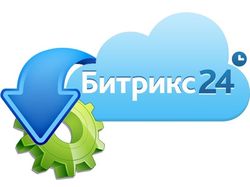 Битрикс24